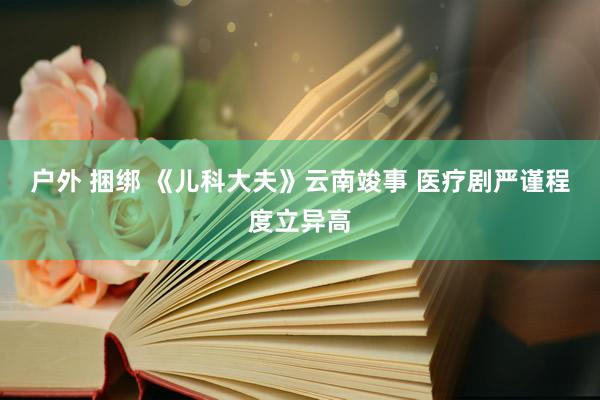 户外 捆绑 《儿科大夫》云南竣事 医疗剧严谨程度立异高